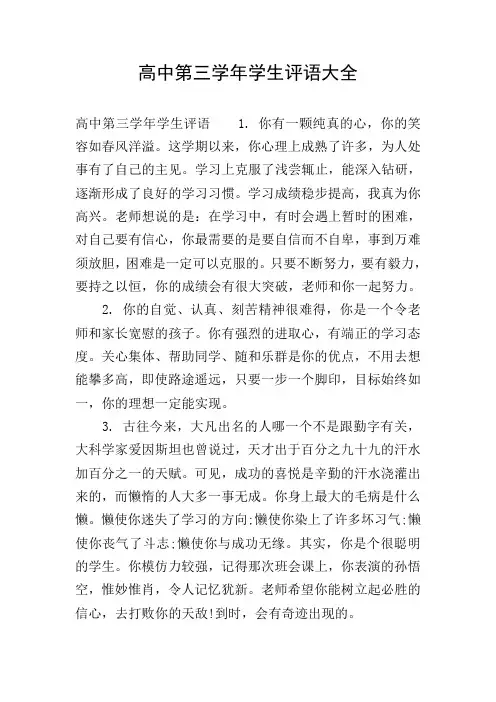 高中第三学年学生评语大全

高中第三学年学生评语　　1. 你有一颗纯真的心，你的笑容如春风洋溢。这学期以来，你心理上成熟了许多，为人处事有了自己的主见。学习上克服了浅尝辄止，能深入钻研，逐渐形成了良好的学习习惯。学习成绩稳步提高，我真为你高兴。老师想说的是：在学习中，有时会遇上暂时的困难，对自己要有信心，你最需要的是要自信而不自卑，事到万难须放胆，困难是一定可以克服的。只要不断努力，要有毅力，要持之以恒，你的成绩会有很大突破，老师和你一起努力。

2. 你的自觉、认真、刻苦精神很难得，你是一个令老师和家长宽慰的孩子。你有强烈的进取心，有端正的学习态度。关心集体、帮助同学、随和乐群是你的优点，不用去想能攀多高，即使路途遥远，只要一步一个脚印，目标始终如一，你的理想一定能实现。

3. 古往今来，大凡出名的人哪一个不是跟勤字有关，大科学家爱因斯坦也曾说过，天才出于百分之九十九的汗水加百分之一的天赋。可见，成功的喜悦是辛勤的汗水浇灌出来的，而懒惰的人大多一事无成。你身上最大的毛病是什么懒。懒使你迷失了学习的方向;懒使你染上了许多坏习气;懒使你丧气了斗志;懒使你与成功无缘。其实，你是个很聪明的学生。你模仿力较强，记得那次班会课上，你表演的孙悟空，惟妙惟肖，令人记忆犹新。老师希望你能树立起必胜的信心，去打败你的天敌!到时，会有奇迹出现的。